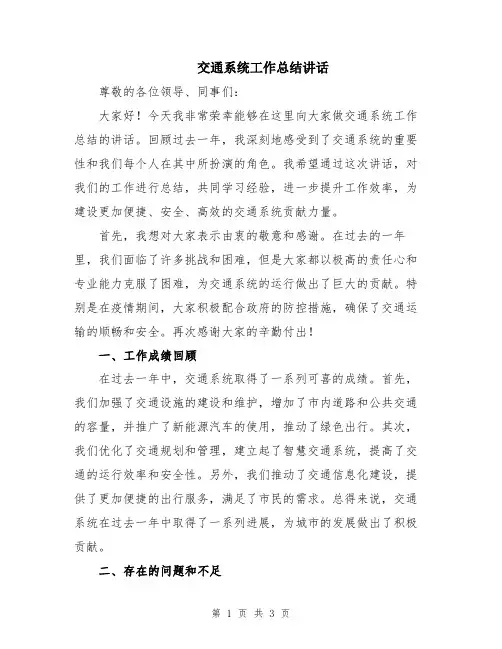 交通系统工作总结讲话

尊敬的各位领导、同事们:

大家好！今天我非常荣幸能够在这里向大家做交通系统工作总结的讲话。回顾过去一年，我深刻地感受到了交通系统的重要性和我们每个人在其中所扮演的角色。我希望通过这次讲话，对我们的工作进行总结，共同学习经验，进一步提升工作效率，为建设更加便捷、安全、高效的交通系统贡献力量。

首先，我想对大家表示由衷的敬意和感谢。在过去的一年里，我们面临了许多挑战和困难，但是大家都以极高的责任心和专业能力克服了困难，为交通系统的运行做出了巨大的贡献。特别是在疫情期间，大家积极配合政府的防控措施，确保了交通运输的顺畅和安全。再次感谢大家的辛勤付出！

一、工作成绩回顾

在过去一年中，交通系统取得了一系列可喜的成绩。首先，我们加强了交通设施的建设和维护，增加了市内道路和公共交通的容量，并推广了新能源汽车的使用，推动了绿色出行。其次，我们优化了交通规划和管理，建立起了智慧交通系统，提高了交通的运行效率和安全性。另外，我们推动了交通信息化建设，提供了更加便捷的出行服务，满足了市民的需求。总得来说，交通系统在过去一年中取得了一系列进展，为城市的发展做出了积极贡献。

二、存在的问题和不足

第 1 页 共 3 页